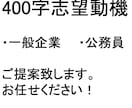 400字志望動機

・一般企業　・公務員

ご提案致します。
お任せください！